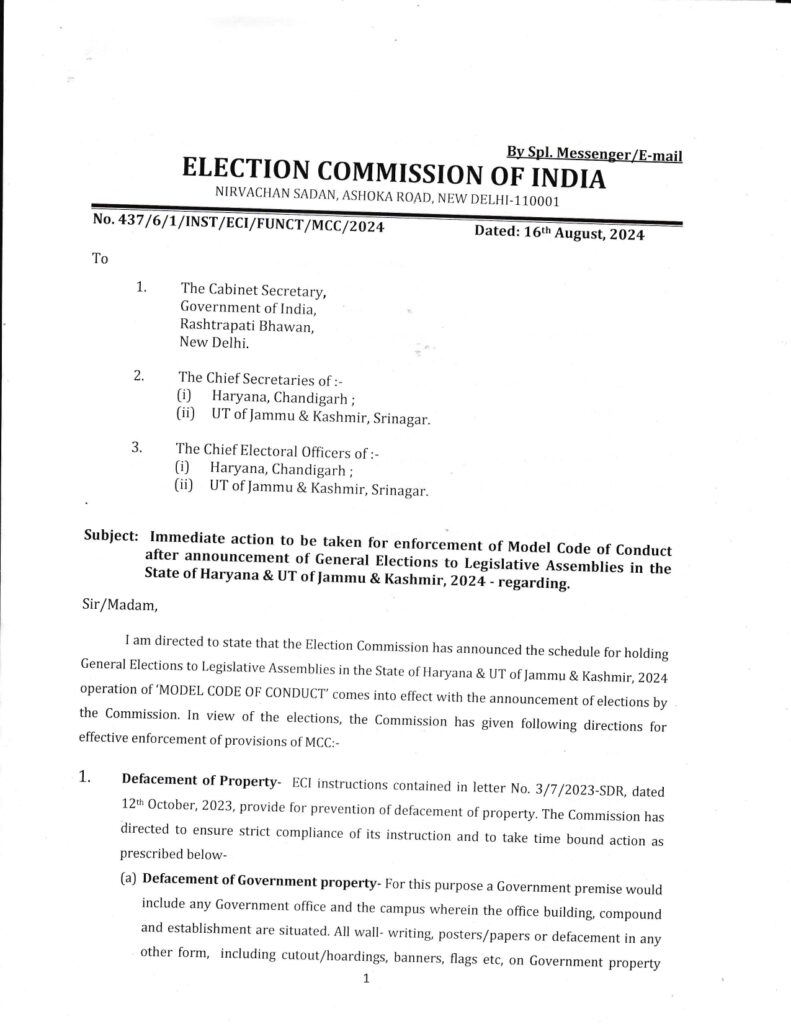 By Spl. Messenger/E-mail

ELECTION COMMISSION OF INDIA

NIRVACHAN SADAN, ASHOKA ROAD, NEW DELHI-110001

No. 437/6/1/INST/ECI/FUNCT/MCC/2024 Dated: 16th August, 2024

To

1. The Cabinet Secretary, Government of India, Rashtrapati Bhawan, New Delhi.

2. The Chief Secretaries of :-
(i) Haryana, Chandigarh ;
(ii) UT of Jammu & Kashmir, Srinagar.

3. The Chief Electoral Officers of :-
(i) Haryana, Chandigarh ;
(ii) UT of Jammu & Kashmir, Srinagar.

Subject: Immediate action to be taken for enforcement of Model Code of Conduct after announcement of General Elections to Legislative Assemblies in the State of Haryana & UT of Jammu & Kashmir, 2024 - regarding.

Sir/Madam,

I am directed to state that the Election Commission has announced the schedule for holding General Elections to Legislative Assemblies in the State of Haryana & UT of Jammu & Kashmir, 2024 operation of 'MODEL CODE OF CONDUCT' comes into effect with the announcement of elections by the Commission. In view of the elections, the Commission has given following directions for effective enforcement of provisions of MCC:-

1. Defacement of Property- ECI instructions contained in letter No. 3/7/2023-SDR, dated 12th October, 2023, provide for prevention of defacement of property. The Commission has directed to ensure strict compliance of its instruction and to take time bound action as prescribed below-

(a) Defacement of Government property- For this purpose a Government premise would include any Government office and the campus wherein the office building, compound and establishment are situated. All wall- writing, posters/papers or defacement in any other form, including cutout/hoardings, banners, flags etc, on Government property

1